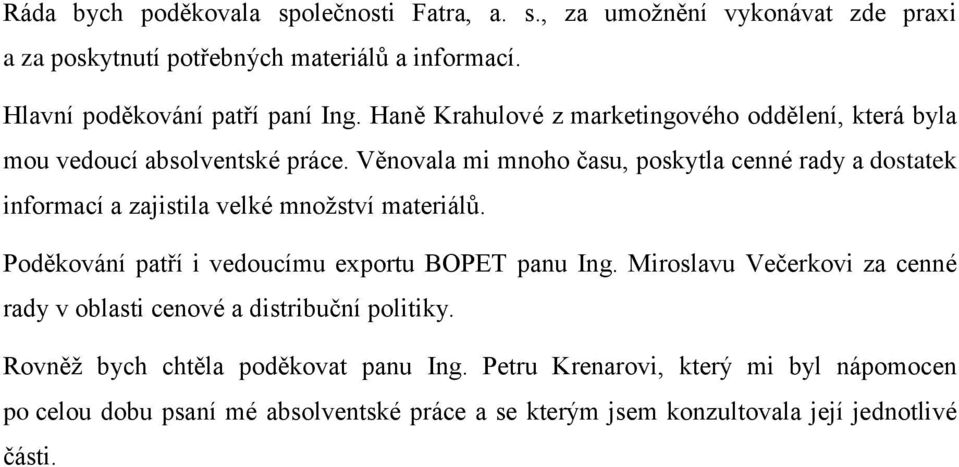 Ráda bych poděkovala společnosti Fatra, a. s., za umožnění vykonávat zde praxi a za poskytnutí potřebných materiálů a informací.

Hlavní poděkování patří paní Ing. Haně Krahulové z marketingového oddělení, která byla mou vedoucí absolventské práce. Věnovala mi mnoho času, poskytla cenné rady a dostatek informací a zajistila velké množství materiálů.

Poděkování patří i vedoucímu exportu BOPET panu Ing. Miroslavu Večerkovi za cenné rady v oblasti cenové a distribuční politiky.

Rovněž bych chtěla poděkovat panu Ing. Petru Krenarovi, který mi byl nápomocen po celou dobu psaní mé absolventské práce a se kterým jsem konzultovala její jednotlivé části.